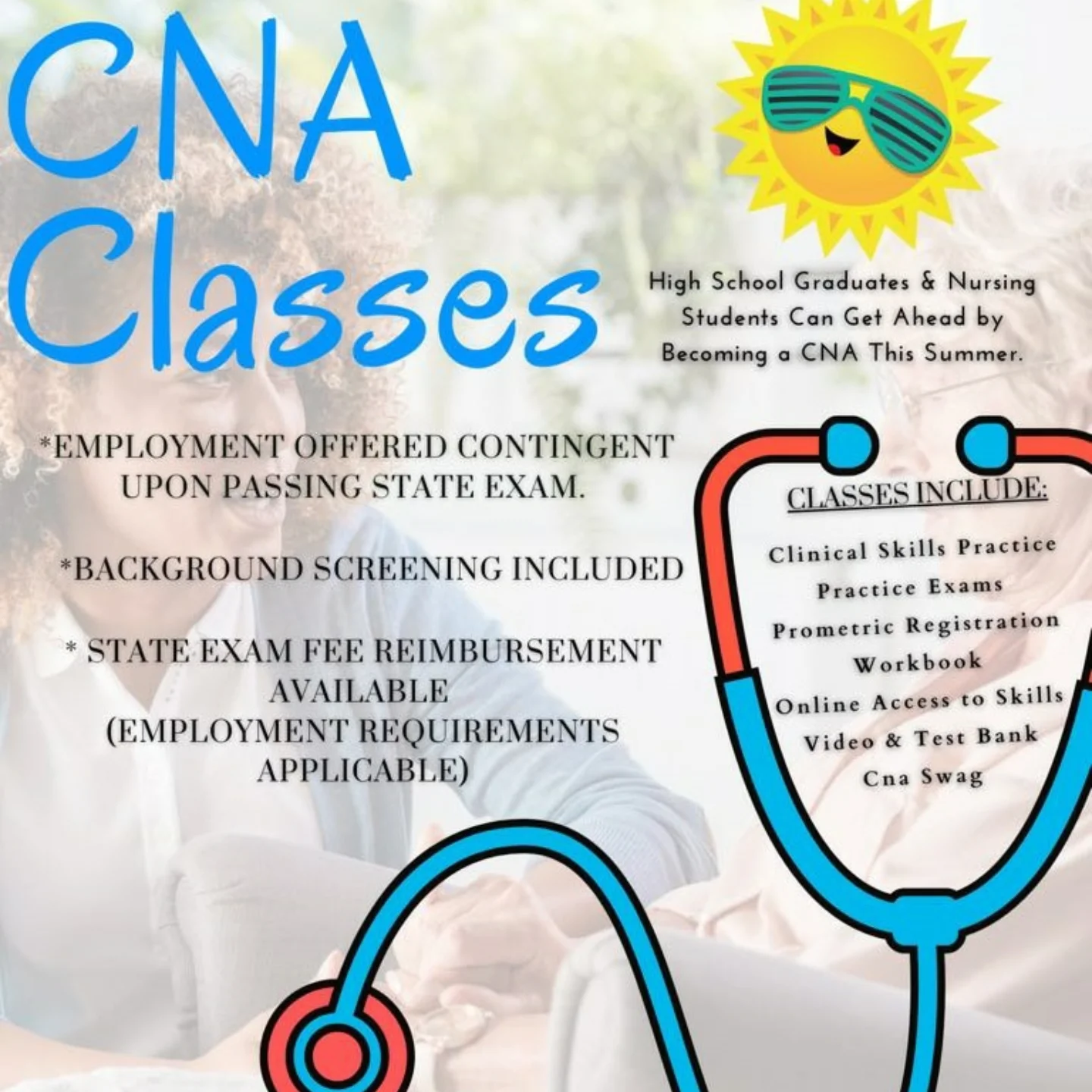 CNA Classes

High School Graduates & Nursing Students Can Get Ahead by Becoming a CNA This Summer.

*EMPLOYMENT OFFERED CONTINGENT UPON PASSING STATE EXAM.

*BACKGROUND SCREENING INCLUDED

* STATE EXAM FEE REIMBURSEMENT AVAILABLE (EMPLOYMENT REQUIREMENTS APPLICABLE)

CLASSES INCLUDE:

Clinical Skills Practice
Practice Exams
Prometric Registration
Workbook
Online Access to Skills
Video & Test Bank
Cna Swag